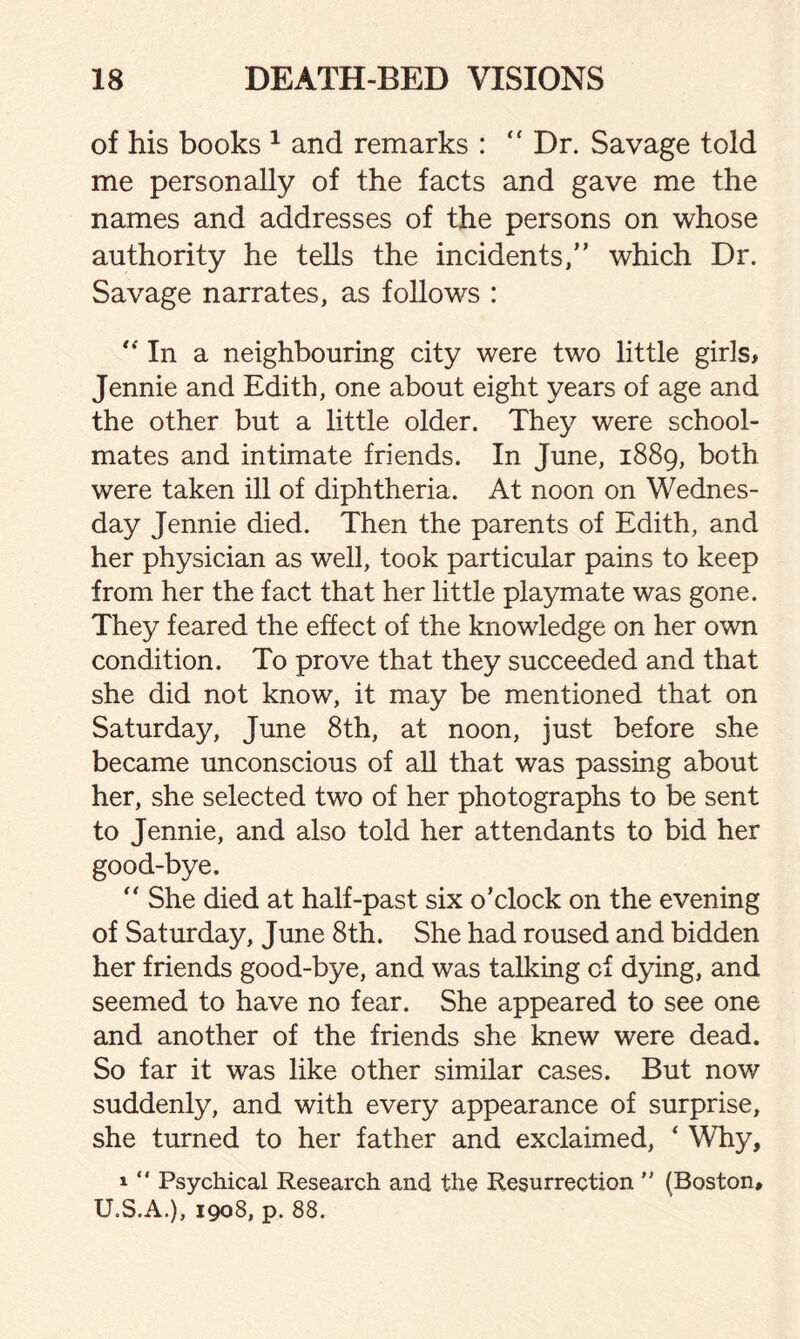 18 DEATH-BED VISIONS

of his books $^1$ and remarks : " Dr. Savage told me personally of the facts and gave me the names and addresses of the persons on whose authority he tells the incidents," which Dr. Savage narrates, as follows :

" In a neighbouring city were two little girls, Jennie and Edith, one about eight years of age and the other but a little older. They were schoolmates and intimate friends. In June, 1889, both were taken ill of diphtheria. At noon on Wednesday Jennie died. Then the parents of Edith, and her physician as well, took particular pains to keep from her the fact that her little playmate was gone. They feared the effect of the knowledge on her own condition. To prove that they succeeded and that she did not know, it may be mentioned that on Saturday, June 8th, at noon, just before she became unconscious of all that was passing about her, she selected two of her photographs to be sent to Jennie, and also told her attendants to bid her good-bye.

" She died at half-past six o'clock on the evening of Saturday, June 8th. She had roused and bidden her friends good-bye, and was talking of dying, and seemed to have no fear. She appeared to see one and another of the friends she knew were dead. So far it was like other similar cases. But now suddenly, and with every appearance of surprise, she turned to her father and exclaimed, ' Why,

$^1$ " Psychical Research and the Resurrection " (Boston, U.S.A.), 1908, p. 88.